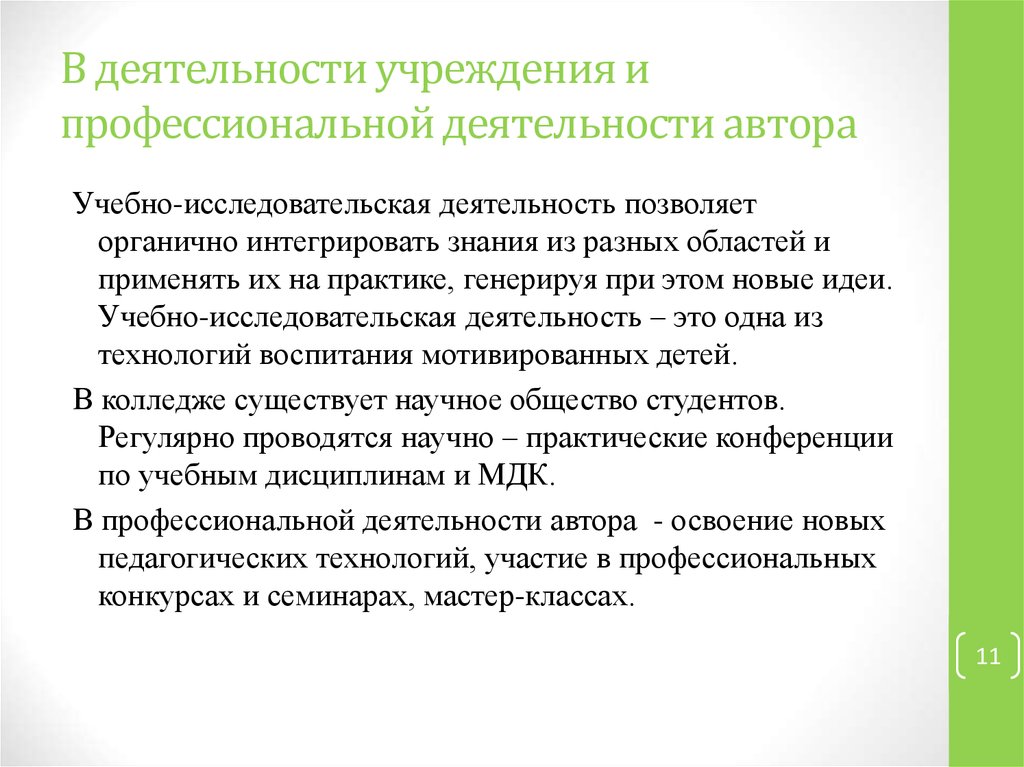 В деятельности учреждения и профессиональной деятельности автора

Учебно-исследовательская деятельность позволяет органично интегрировать знания из разных областей и применять их на практике, генерируя при этом новые идеи. Учебно-исследовательская деятельность – это одна из технологий воспитания мотивированных детей.

В колледже существует научное общество студентов. Регулярно проводятся научно – практические конференции по учебным дисциплинам и МДК.

В профессиональной деятельности автора - освоение новых педагогических технологий, участие в профессиональных конкурсах и семинарах, мастер-классах.

11